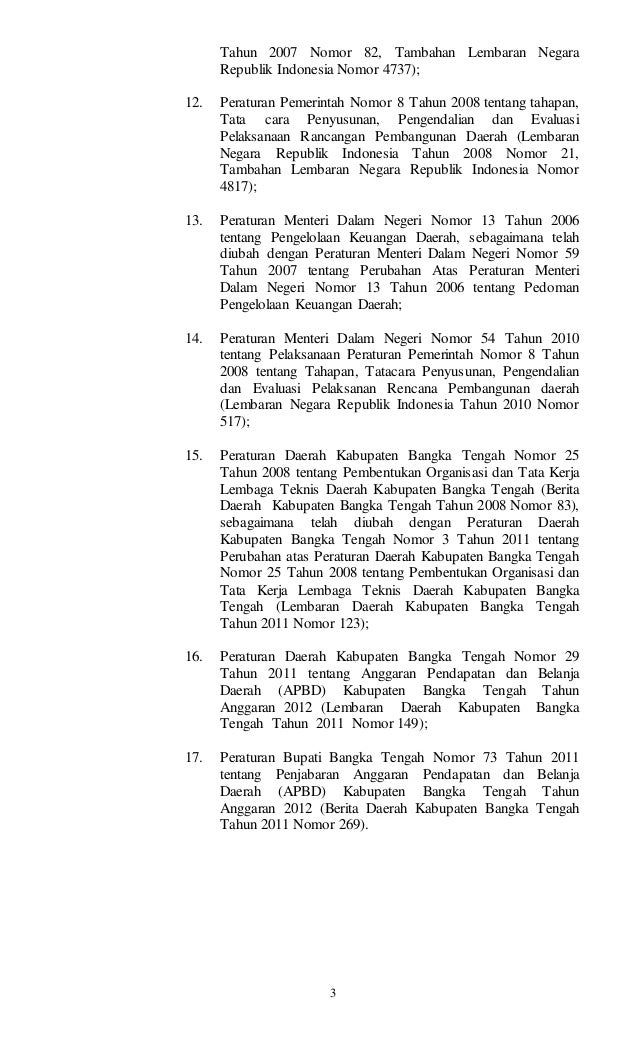 Tahun 2007 Nomor 82, Tambahan Lembaran Negara Republik Indonesia Nomor 4737);

12. Peraturan Pemerintah Nomor 8 Tahun 2008 tentang tahapan, Tata cara Penyusunan, Pengendalian dan Evaluasi Pelaksanaan Rancangan Pembangunan Daerah (Lembaran Negara Republik Indonesia Tahun 2008 Nomor 21, Tambahan Lembaran Negara Republik Indonesia Nomor 4817);

13. Peraturan Menteri Dalam Negeri Nomor 13 Tahun 2006 tentang Pengelolaan Keuangan Daerah, sebagaimana telah diubah dengan Peraturan Menteri Dalam Negeri Nomor 59 Tahun 2007 tentang Perubahan Atas Peraturan Menteri Dalam Negeri Nomor 13 Tahun 2006 tentang Pedoman Pengelolaan Keuangan Daerah;

14. Peraturan Menteri Dalam Negeri Nomor 54 Tahun 2010 tentang Pelaksanaan Peraturan Pemerintah Nomor 8 Tahun 2008 tentang Tahapan, Tatacara Penyusunan, Pengendalian dan Evaluasi Pelaksanan Rencana Pembangunan daerah (Lembaran Negara Republik Indonesia Tahun 2010 Nomor 517);

15. Peraturan Daerah Kabupaten Bangka Tengah Nomor 25 Tahun 2008 tentang Pembentukan Organisasi dan Tata Kerja Lembaga Teknis Daerah Kabupaten Bangka Tengah (Berita Daerah Kabupaten Bangka Tengah Tahun 2008 Nomor 83), sebagaimana telah diubah dengan Peraturan Daerah Kabupaten Bangka Tengah Nomor 3 Tahun 2011 tentang Perubahan atas Peraturan Daerah Kabupaten Bangka Tengah Nomor 25 Tahun 2008 tentang Pembentukan Organisasi dan Tata Kerja Lembaga Teknis Daerah Kabupaten Bangka Tengah (Lembaran Daerah Kabupaten Bangka Tengah Tahun 2011 Nomor 123);

16. Peraturan Daerah Kabupaten Bangka Tengah Nomor 29 Tahun 2011 tentang Anggaran Pendapatan dan Belanja Daerah (APBD) Kabupaten Bangka Tengah Tahun Anggaran 2012 (Lembaran Daerah Kabupaten Bangka Tengah Tahun 2011 Nomor 149);

17. Peraturan Bupati Bangka Tengah Nomor 73 Tahun 2011 tentang Penjabaran Anggaran Pendapatan dan Belanja Daerah (APBD) Kabupaten Bangka Tengah Tahun Anggaran 2012 (Berita Daerah Kabupaten Bangka Tengah Tahun 2011 Nomor 269).

3